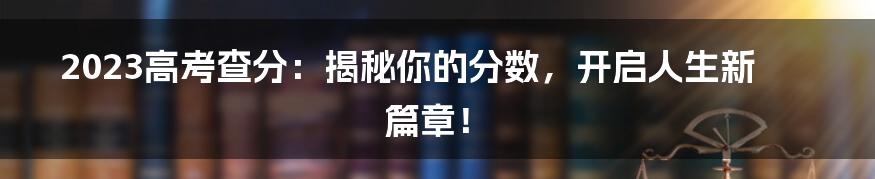 2023高考查分：揭秘你的分数，开启人生新篇章！